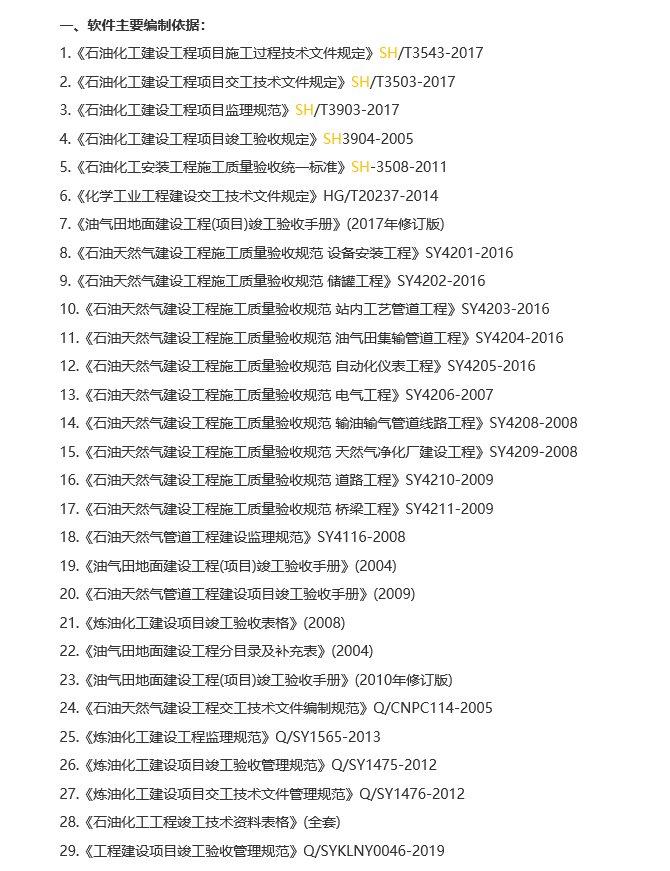 一、软件主要编制依据：

1.《石油化工建设工程项目施工过程技术文件规定》SH/T3543-2017

2.《石油化工建设工程项目交工技术文件规定》SH/T3503-2017

3.《石油化工建设工程项目监理规范》SH/T3903-2017

4.《石油化工建设工程项目竣工验收规定》SH3904-2005

5.《石油化工安装工程施工质量验收统一标准》SH-3508-2011

6.《化学工业工程建设交工技术文件规定》HG/T20237-2014

7.《油气田地面建设工程(项目)竣工验收手册》(2017年修订版)

8.《石油天然气建设工程施工质量验收规范 设备安装工程》SY4201-2016

9.《石油天然气建设工程施工质量验收规范 储罐工程》SY4202-2016

10.《石油天然气建设工程施工质量验收规范 站内工艺管道工程》SY4203-2016

11.《石油天然气建设工程施工质量验收规范 油气田集输管道工程》SY4204-2016

12.《石油天然气建设工程施工质量验收规范 自动化仪表工程》SY4205-2016

13.《石油天然气建设工程施工质量验收规范 电气工程》SY4206-2007

14.《石油天然气建设工程施工质量验收规范 输油输气管道线路工程》SY4208-2008

15.《石油天然气建设工程施工质量验收规范 天然气净化厂建设工程》SY4209-2008

16.《石油天然气建设工程施工质量验收规范 道路工程》SY4210-2009

17.《石油天然气建设工程施工质量验收规范 桥梁工程》SY4211-2009

18.《石油天然气管道工程建设监理规范》SY4116-2008

19.《油气田地面建设工程(项目)竣工验收手册》(2004)

20.《石油天然气管道工程建设项目竣工验收手册》(2009)

21.《炼油化工建设项目竣工验收表格》(2008)

22.《油气田地面建设工程分目录及补充表》(2004)

23.《油气田地面建设工程(项目)竣工验收手册》(2010年修订版)

24.《石油天然气建设工程交工技术文件编制规范》Q/CNPC114-2005

25.《炼油化工建设工程监理规范》Q/SY1565-2013

26.《炼油化工建设项目竣工验收管理规范》Q/SY1475-2012

27.《炼油化工建设项目交工技术文件管理规范》Q/SY1476-2012

28.《石油化工工程竣工技术资料表格》(全套)

29.《工程建设项目竣工验收管理规范》Q/SYKLNY0046-2019